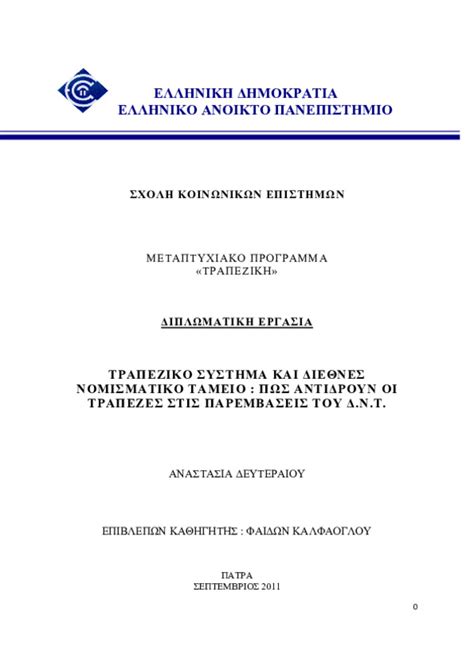 ΕΛΛΗΝΙΚΗ ΔΗΜΟΚΡΑΤΙΑ
ΕΛΛΗΝΙΚΟ ΑΝΟΙΚΤΟ ΠΑΝΕΠΙΣΤΗΜΙΟ

ΣΧΟΛΗ ΚΟΙΝΩΝΙΚΩΝ ΕΠΙΣΤΗΜΩΝ

ΜΕΤΑΠΤΥΧΙΑΚΟ ΠΡΟΓΡΑΜΜΑ
«ΤΡΑΠΕΖΙΚΗ»

ΔΙΠΛΩΜΑΤΙΚΗ ΕΡΓΑΣΙΑ

ΤΡΑΠΕΖΙΚΟ ΣΥΣΤΗΜΑ ΚΑΙ ΔΙΕΘΝΕΣ ΝΟΜΙΣΜΑΤΙΚΟ ΤΑΜΕΙΟ : ΠΩΣ ΑΝΤΙΔΡΟΥΝ ΟΙ ΤΡΑΠΕΖΕΣ ΣΤΙΣ ΠΑΡΕΜΒΑΣΕΙΣ ΤΟΥ Δ.Ν.Τ.

ΑΝΑΣΤΑΣΙΑ ΔΕΥΤΕΡΑΙΟΥ

ΕΠΙΒΛΕΠΩΝ ΚΑΘΗΓΗΤΗΣ : ΦΑΙΔΩΝ ΚΑΛΦΑΟΓΛΟΥ

ΠΑΤΡΑ
ΣΕΠΤΕΜΒΡΙΟΣ 2011

0